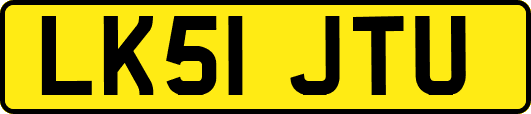 LK51 JTU